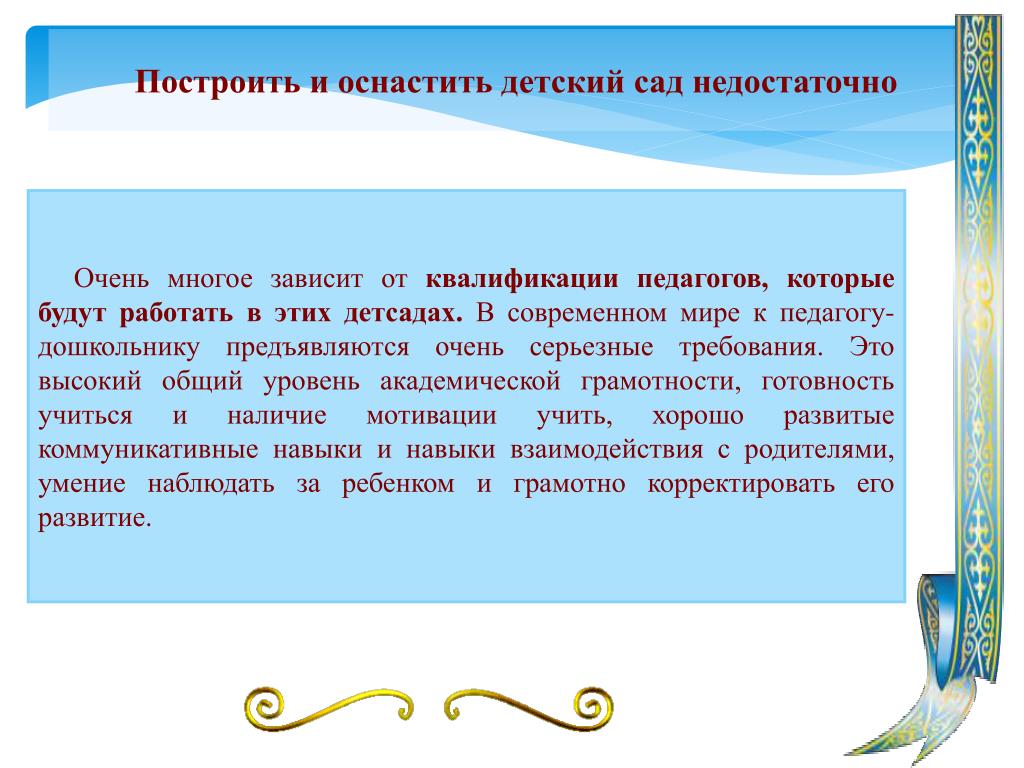 Построить и оснастить детский сад недостаточно

Очень многое зависит от квалификации педагогов, которые будут работать в этих детсадах. В современном мире к педагогу-дошкольнику предъявляются очень серьезные требования. Это высокий общий уровень академической грамотности, готовность учиться и наличие мотивации учить, хорошо развитые коммуникативные навыки и навыки взаимодействия с родителями, умение наблюдать за ребенком и грамотно корректировать его развитие.